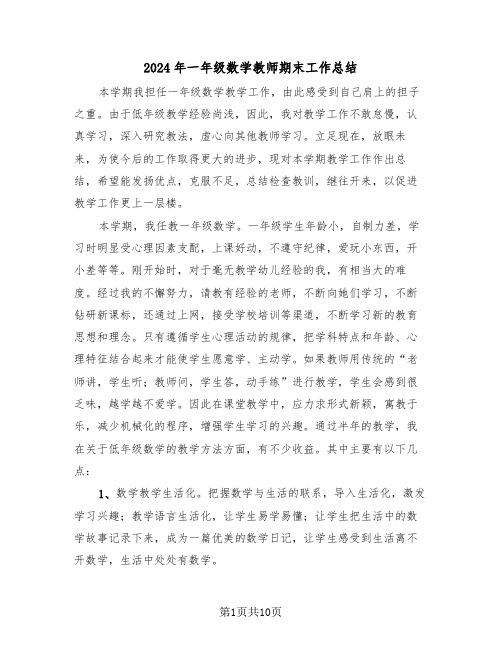 2024年一年级数学教师期末工作总结

本学期我担任一年级数学教学工作，由此感受到自己肩上的担子之重。由于低年级教学经验尚浅，因此，我对教学工作不敢怠慢，认真学习，深入研究教法，虚心向其他教师学习。立足现在，放眼未来，为使今后的工作取得更大的进步，现对本学期教学工作作出总结，希望能发扬优点，克服不足，总结检查教训，继往开来，以促进教学工作更上一层楼。

本学期，我任教一年级数学。一年级学生年龄小，自制力差，学习时明显受心理因素支配，上课好动，不遵守纪律，爱玩小东西，开小差等等。刚开始时，对于毫无教学幼儿经验的我，有相当大的难度。经过我的不懈努力，请教有经验的老师，不断向她们学习，不断钻研新课标，还通过上网，接受学校培训等渠道，不断学习新的教育思想和理念。只有遵循学生心理活动的规律，把学科特点和年龄、心理特征结合起来才能使学生愿意学、主动学。如果教师用传统的“老师讲，学生听；教师问，学生答，动手练”进行教学，学生会感到很乏味，越学越不爱学。因此在课堂教学中，应力求形式新颖，寓教于乐，减少机械化的程序，增强学生学习的兴趣。通过半年的教学，我在关于低年级数学的教学方法方面，有不少收益。其中主要有以下几点：

1、数学教学生活化。把握数学与生活的联系，导入生活化，激发学习兴趣；教学语言生活化，让学生易学易懂；让学生把生活中的数学故事记录下来，成为一篇优美的数学日记，让学生感受到生活离不开数学，生活中处处有数学。

第1页共10页